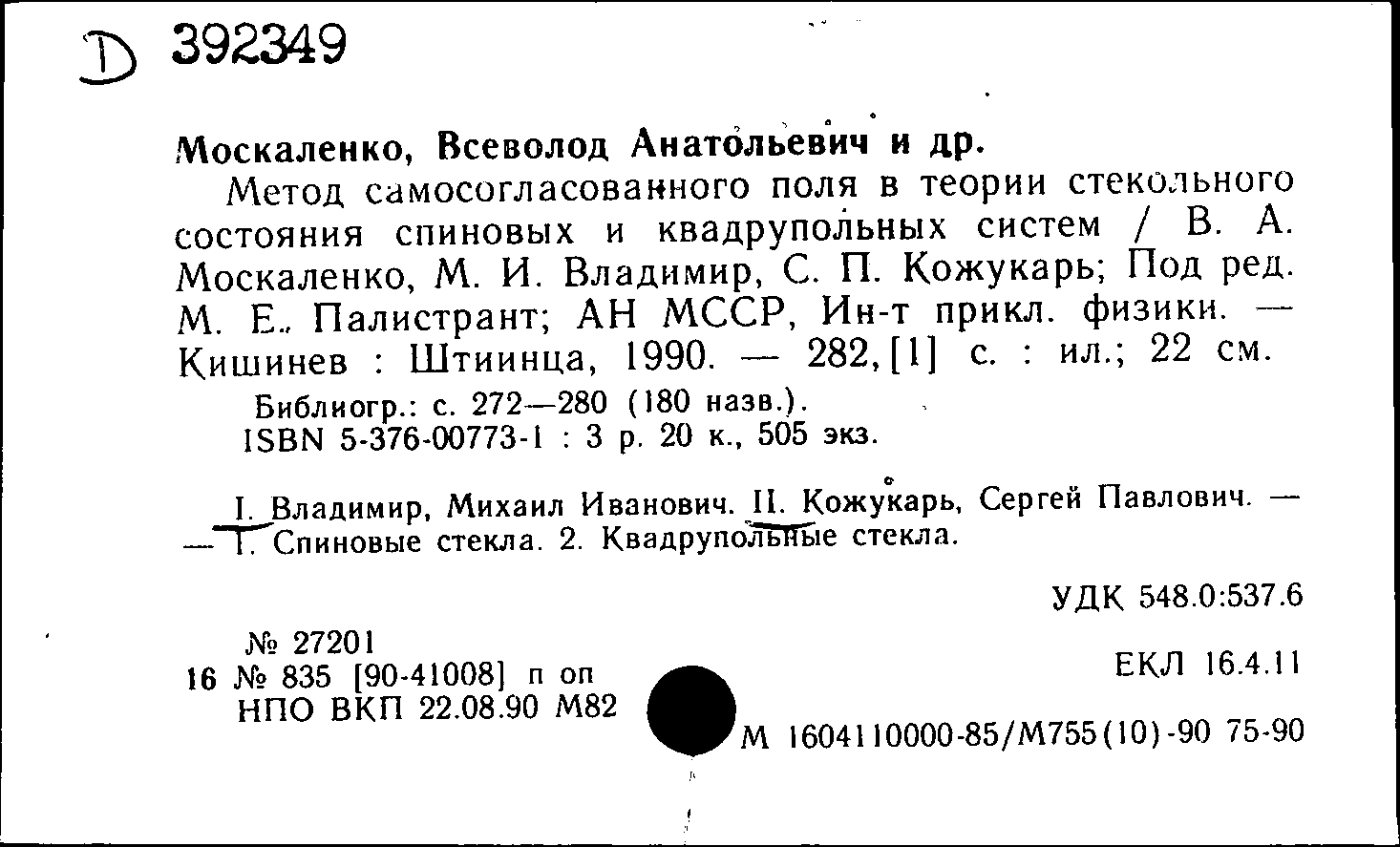 D 392349

Москаленко, Всеволод Анатольевич и др.

Метод самосогласованного поля в теории стекольного состояния спиновых и квадрупольных систем / В. А. Москаленко, М. И. Владимир, С. П. Кожукарь; Под ред. М. Е. Палистрант; АН МССР, Ин-т прикл. физики. — Кишинев : Штиинца, 1990. — 282, [1] с. : ил.; 22 см.

Библиогр.: с. 272—280 (180 назв.).
ISBN 5-376-00773-1 : 3 р. 20 к., 505 экз.

I. Владимир, Михаил Иванович. II. Кожукарь, Сергей Павлович. — — 1. Спиновые стекла. 2. Квадрупольные стекла.

УДК 548.0:537.6

№ 27201
16 № 835 [90-41008] п оп
НПО ВКП 22.08.90 М82

ЕКЛ 16.4.11

М 1604110000-85/М755(10)-90 75-90